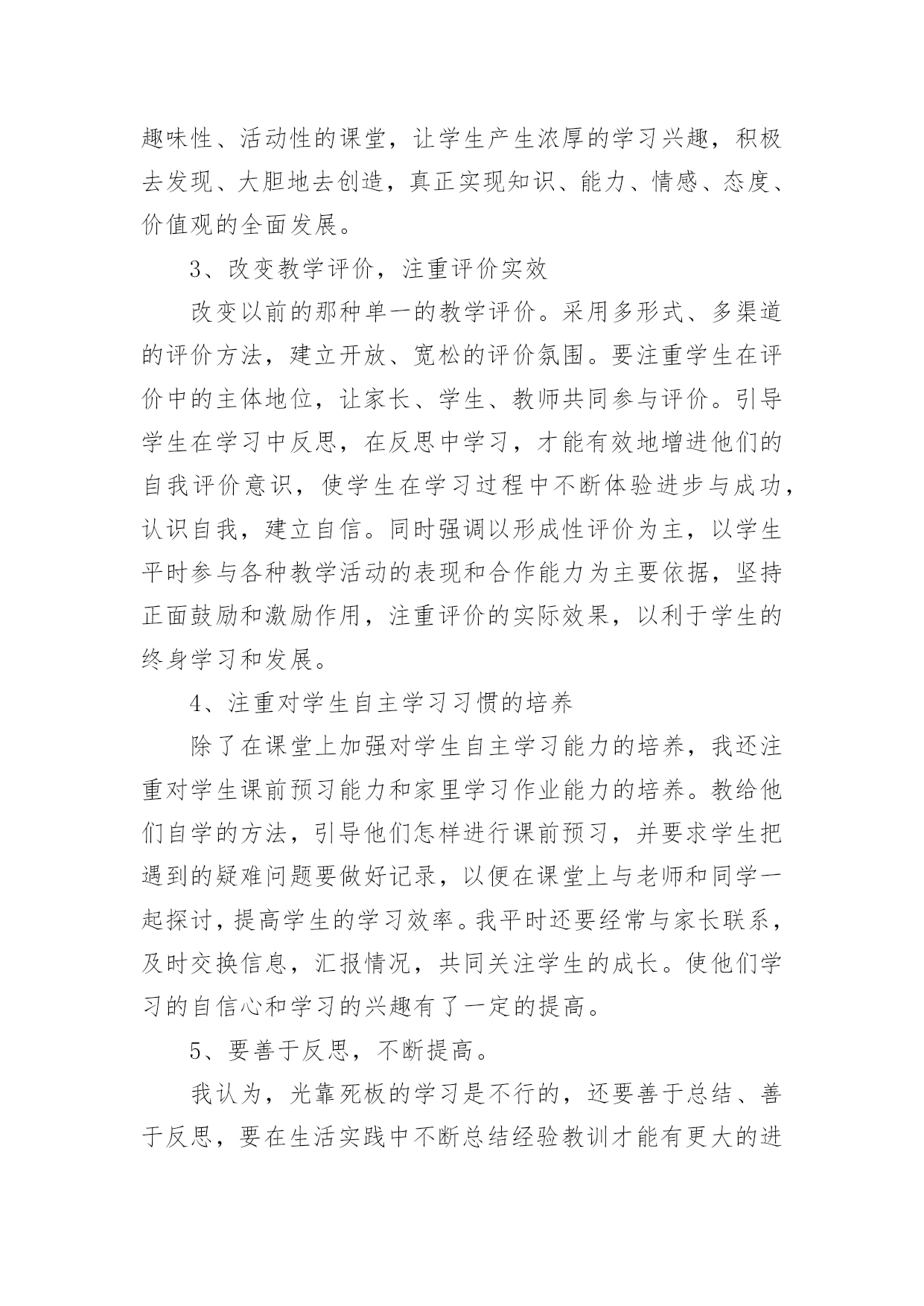 趣味性、活动性的课堂，让学生产生浓厚的学习兴趣，积极去发现、大胆地去创造，真正实现知识、能力、情感、态度、价值观的全面发展。

3、改变教学评价，注重评价实效

改变以前的那种单一的教学评价。采用多形式、多渠道的评价方法，建立开放、宽松的评价氛围。要注重学生在评价中的主体地位，让家长、学生、教师共同参与评价。引导学生在学习中反思，在反思中学习，才能有效地增进他们的自我评价意识，使学生在学习过程中不断体验进步与成功，认识自我，建立自信。同时强调以形成性评价为主，以学生平时参与各种教学活动的表现和合作能力为主要依据，坚持正面鼓励和激励作用，注重评价的实际效果，以利于学生的终身学习和发展。

4、注重对学生自主学习习惯的培养

除了在课堂上加强对学生自主学习能力的培养，我还注重对学生课前预习能力和家里学习作业能力的培养。教给他们自学的方法，引导他们怎样进行课前预习，并要求学生把遇到的疑难问题要做好记录，以便在课堂上与老师和同学一起探讨，提高学生的学习效率。我平时还要经常与家长联系，及时交换信息，汇报情况，共同关注学生的成长。使他们学习的自信心和学习的兴趣有了一定的提高。

5、要善于反思，不断提高。

我认为，光靠死板的学习是不行的，还要善于总结、善于反思，要在生活实践中不断总结经验教训才能有更大的进